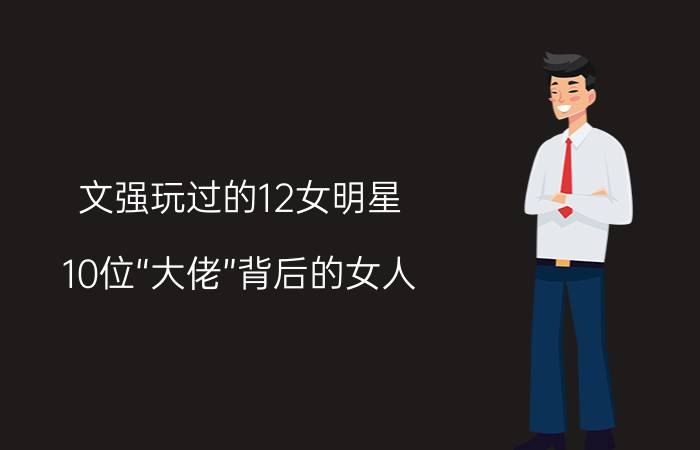 文强玩过的12女明星

10位"大佬"背后的女人